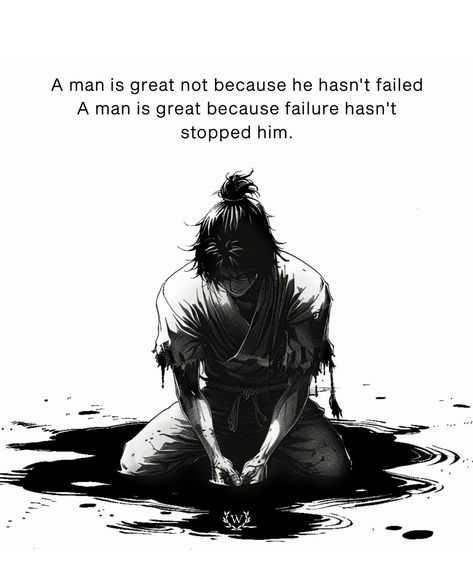 A man is great not because he hasn't failed
A man is great because failure hasn't stopped him.

W